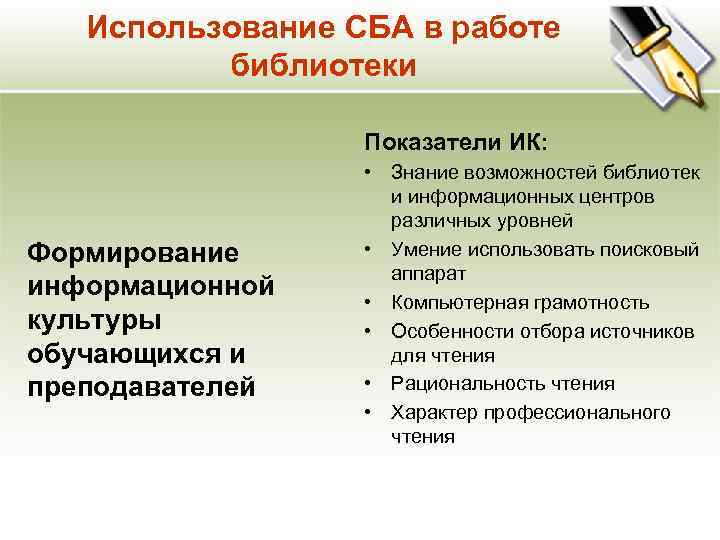 Использование СБА в работе библиотеки

Формирование информационной культуры обучающихся и преподавателей

Показатели ИК:
• Знание возможностей библиотек и информационных центров различных уровней
• Умение использовать поисковый аппарат
• Компьютерная грамотность
• Особенности отбора источников для чтения
• Рациональность чтения
• Характер профессионального чтения